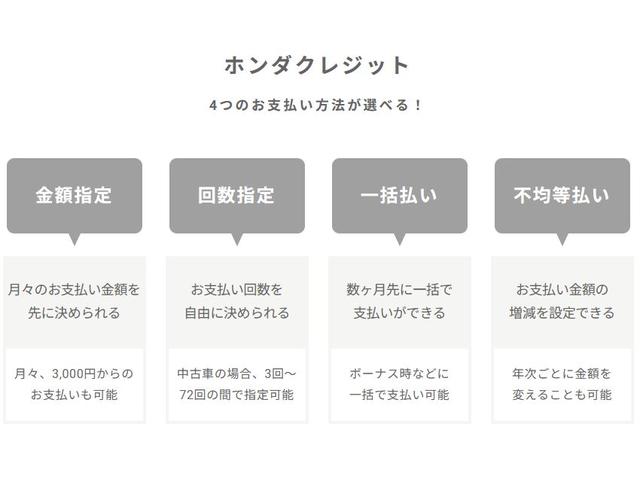 ホンダクレジット

4つのお支払い方法が選べる！

金額指定

月々のお支払い金額を先に決められる

月々、3,000円からのお支払いも可能

回数指定

お支払い回数を自由に決められる

中古車の場合、3回～72回の間で指定可能

一括払い

数ヶ月先に一括で支払いができる

ボーナス時などに一括で支払い可能

不均等払い

お支払い金額の増減を設定できる

年次ごとに金額を変えることも可能